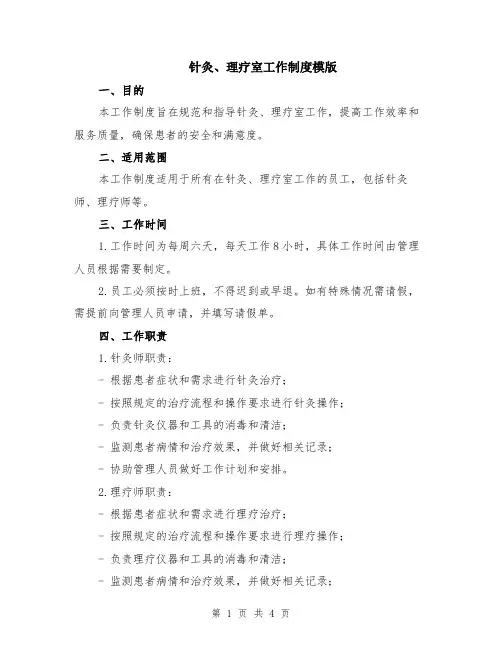 针灸、理疗室工作制度模版

一、目的

本工作制度旨在规范和指导针灸、理疗室工作，提高工作效率和服务质量，确保患者的安全和满意度。

二、适用范围

本工作制度适用于所有在针灸、理疗室工作的员工，包括针灸师、理疗师等。

三、工作时间

1. 工作时间为每周六天，每天工作 8 小时，具体工作时间由管理人员根据需要制定。

2. 员工必须按时上班，不得迟到或早退。如有特殊情况需请假，需提前向管理人员申请，并填写请假单。

四、工作职责

1. 针灸师职责：

- 根据患者症状和需求进行针灸治疗；

- 按照规定的治疗流程和操作要求进行针灸操作；

- 负责针灸仪器和工具的消毒和清洁；

- 监测患者病情和治疗效果，并做好相关记录；

- 协助管理人员做好工作计划和安排。

2. 理疗师职责：

- 根据患者症状和需求进行理疗治疗；

- 按照规定的治疗流程和操作要求进行理疗操作；

- 负责理疗仪器和工具的消毒和清洁；

- 监测患者病情和治疗效果，并做好相关记录；

第 1 页 共 4 页